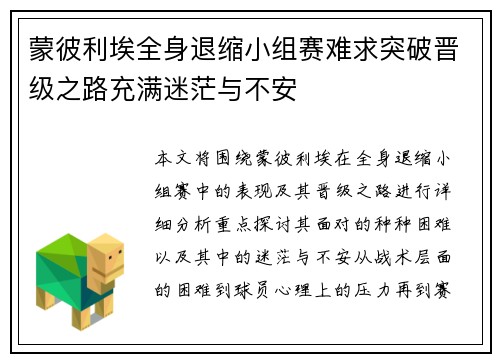 蒙彼利埃全身退缩小组赛难求突破晋级之路充满迷茫与不安

本文将围绕蒙彼利埃在全身退缩小组赛中的表现及其晋级之路进行详细分析重点探讨其面对的种种困难以及其中的迷茫与不安从战术层面的困难到球员心理上的压力再到赛